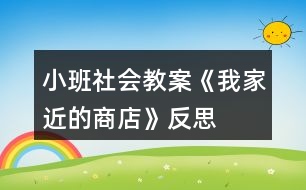 小班社会教案《我家近的商店》反思